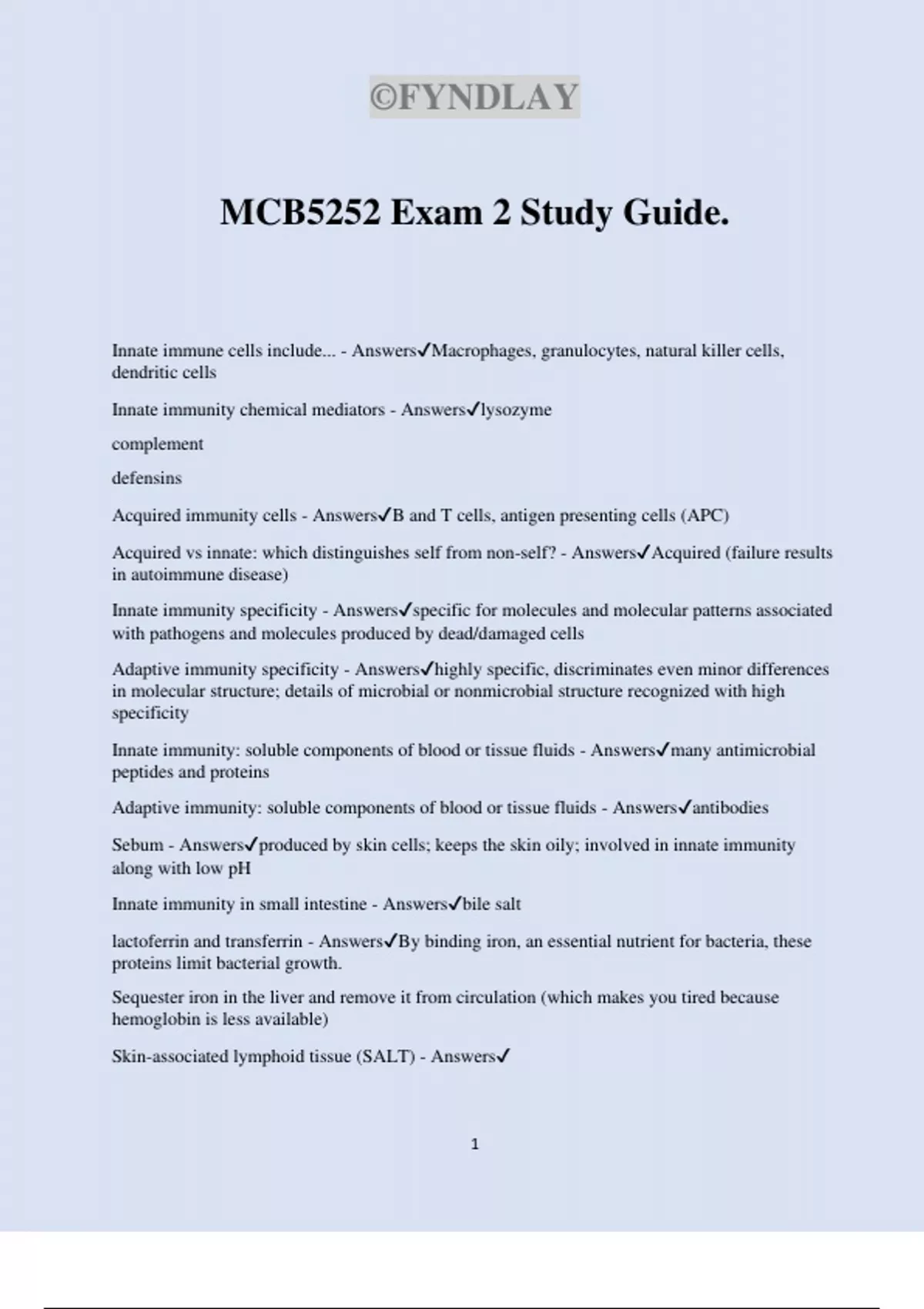 ©FYNDLAY

MCB5252 Exam 2 Study Guide.

Innate immune cells include... - Answers✓Macrophages, granulocytes, natural killer cells, dendritic cells

Innate immunity chemical mediators - Answers✓lysozyme

complement

defensins

Acquired immunity cells - Answers✓B and T cells, antigen presenting cells (APC)

Acquired vs innate: which distinguishes self from non-self? - Answers✓Acquired (failure results in autoimmune disease)

Innate immunity specificity - Answers✓specific for molecules and molecular patterns associated with pathogens and molecules produced by dead/damaged cells

Adaptive immunity specificity - Answers✓highly specific, discriminates even minor differences in molecular structure; details of microbial or nonmicrobial structure recognized with high specificity

Innate immunity: soluble components of blood or tissue fluids - Answers✓many antimicrobial peptides and proteins

Adaptive immunity: soluble components of blood or tissue fluids - Answers✓antibodies

Sebum - Answers✓produced by skin cells; keeps the skin oily; involved in innate immunity along with low pH

Innate immunity in small intestine - Answers✓bile salt

lactoferrin and transferrin - Answers✓By binding iron, an essential nutrient for bacteria, these proteins limit bacterial growth.

Sequester iron in the liver and remove it from circulation (which makes you tired because hemoglobin is less available)

Skin-associated lymphoid tissue (SALT) - Answers✓

1